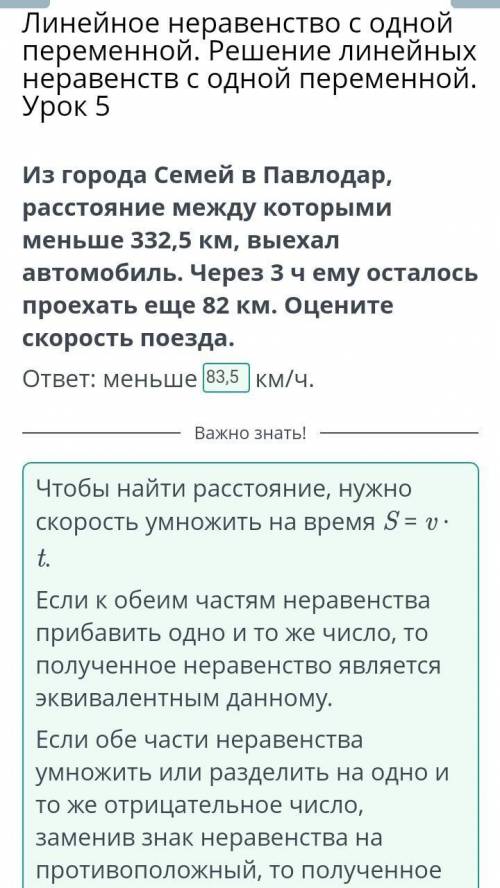 Линейное неравенство с одной переменной. Решение линейных неравенств с одной переменной. Урок 5

Из города Семей в Павлодар, расстояние между которыми меньше 332,5 км, выехал автомобиль. Через 3 ч ему осталось проехать еще 82 км. Оцените скорость поезда.

Ответ: меньше 83,5 км/ч.

Важно знать!

Чтобы найти расстояние, нужно скорость умножить на время $S = v \cdot t$.

Если к обеим частям неравенства прибавить одно и то же число, то полученное неравенство является эквивалентным данному.

Если обе части неравенства умножить или разделить на одно и то же отрицательное число, заменив знак неравенства на противоположный, то полученное